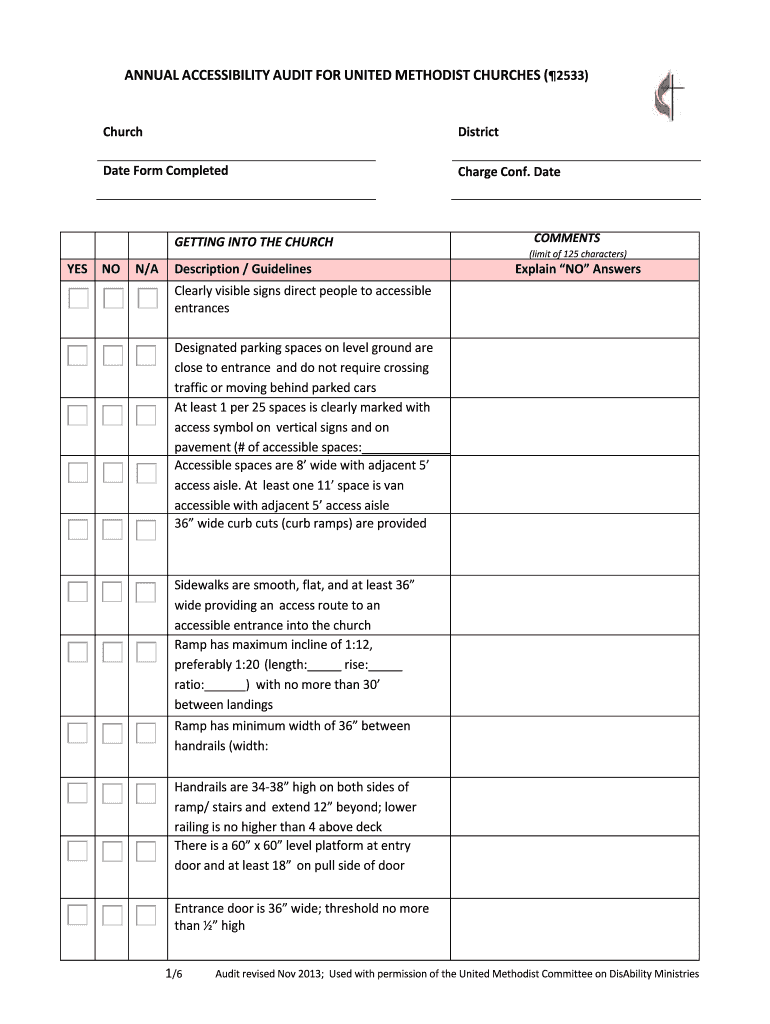 ANNUAL ACCESSIBILITY AUDIT FOR UNITED METHODIST CHURCHES (¶2533)

Church

District

Date Form Completed

Charge Conf. Date

| | | | GETTING INTO THE CHURCH | COMMENTS (limit of 125 characters) |
|---|---|---|---|---|
| YES | NO | N/A | Description / Guidelines | Explain "NO" Answers |
| | | | Clearly visible signs direct people to accessible entrances | |
| | | | Designated parking spaces on level ground are close to entrance and do not require crossing traffic or moving behind parked cars | |
| | | | At least 1 per 25 spaces is clearly marked with access symbol on vertical signs and on pavement (# of accessible spaces:____________ | |
| | | | Accessible spaces are 8' wide with adjacent 5' access aisle. At least one 11' space is van accessible with adjacent 5' access aisle | |
| | | | 36" wide curb cuts (curb ramps) are provided | |
| | | | Sidewalks are smooth, flat, and at least 36" wide providing an access route to an accessible entrance into the church | |
| | | | Ramp has maximum incline of 1:12, preferably 1:20 (length:_____ rise:_____ ratio:______) with no more than 30' between landings | |
| | | | Ramp has minimum width of 36" between handrails (width: | |
| | | | Handrails are 34-38" high on both sides of ramp/ stairs and extend 12" beyond; lower railing is no higher than 4 above deck | |
| | | | There is a 60" x 60" level platform at entry door and at least 18" on pull side of door | |
| | | | Entrance door is 36" wide; threshold no more than ½" high | |

1/6 Audit revised Nov 2013; Used with permission of the United Methodist Committee on DisAbility Ministries